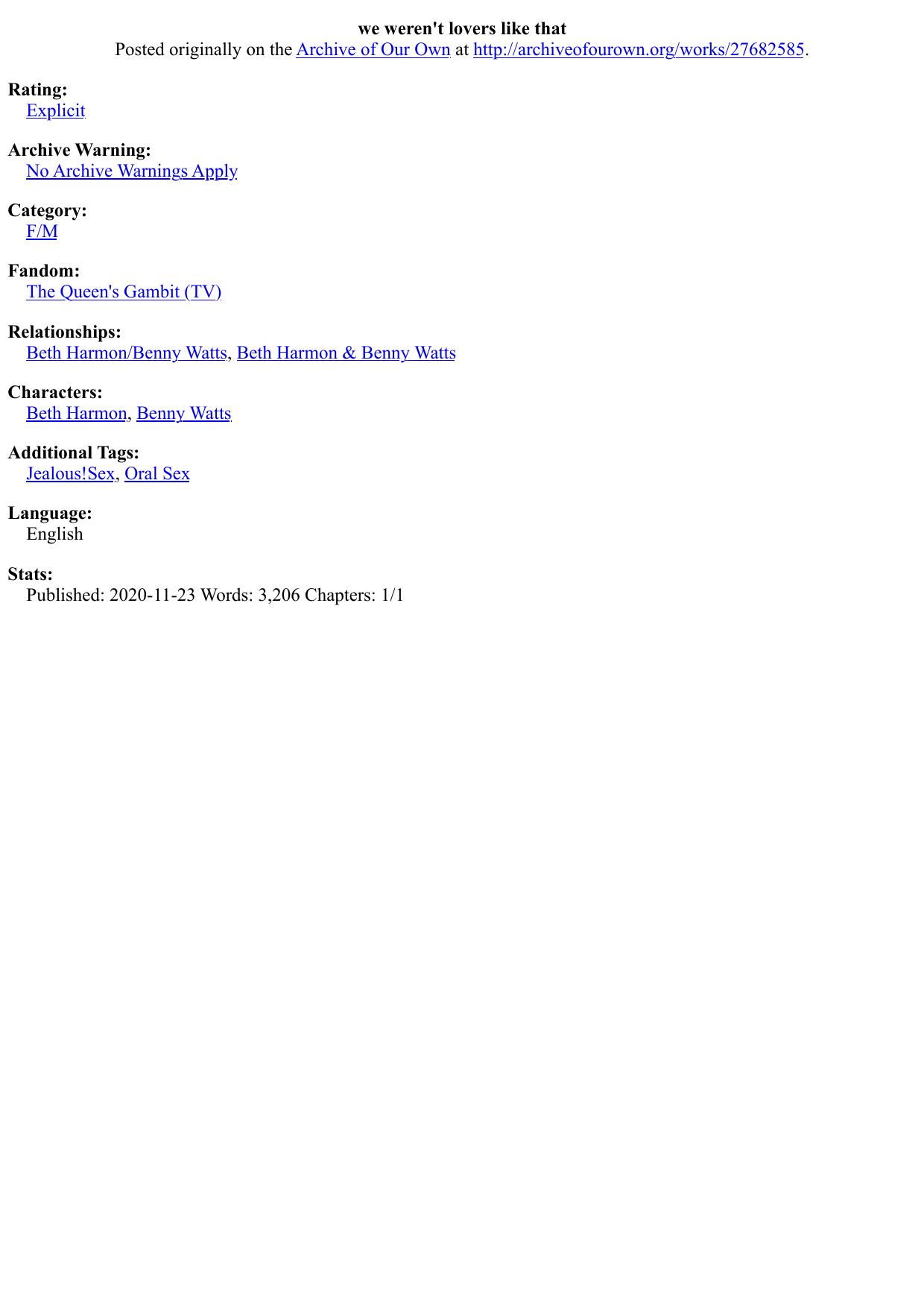 we weren't lovers like that
Posted originally on the Archive of Our Own at http://archiveofourown.org/works/27682585.

Rating:
Explicit

Archive Warning:
No Archive Warnings Apply

Category:
F/M

Fandom:
The Queen's Gambit (TV)

Relationships:
Beth Harmon/Benny Watts, Beth Harmon & Benny Watts

Characters:
Beth Harmon, Benny Watts

Additional Tags:
Jealous!Sex, Oral Sex

Language:
English

Stats:
Published: 2020-11-23 Words: 3,206 Chapters: 1/1